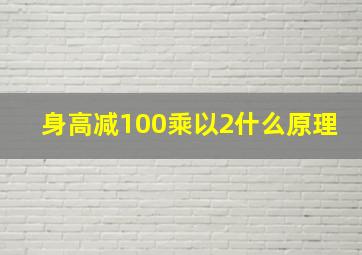 身高减100乘以2什么原理